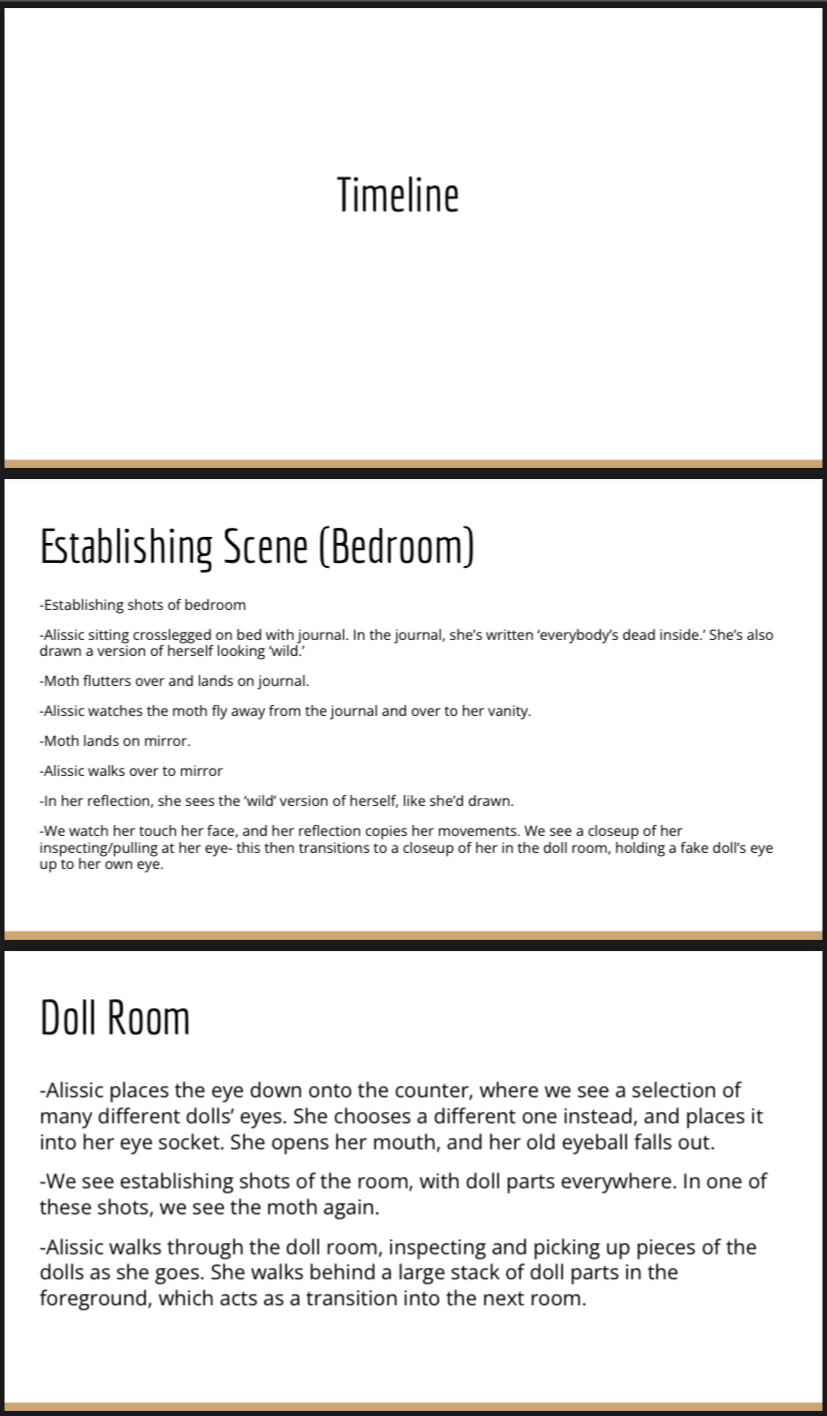 Timeline

Establishing Scene (Bedroom)

-Establishing shots of bedroom

-Alissic sitting crosslegged on bed with journal. In the journal, she's written 'everybody's dead inside.' She's also drawn a version of herself looking 'wild.'

-Moth flutters over and lands on journal.

-Alissic watches the moth fly away from the journal and over to her vanity.

-Moth lands on mirror.

-Alissic walks over to mirror

-In her reflection, she sees the 'wild' version of herself, like she'd drawn.

-We watch her touch her face, and her reflection copies her movements. We see a closeup of her inspecting/pulling at her eye- this then transitions to a closeup of her in the doll room, holding a fake doll's eye up to her own eye.

Doll Room

-Alissic places the eye down onto the counter, where we see a selection of many different dolls' eyes. She chooses a different one instead, and places it into her eye socket. She opens her mouth, and her old eyeball falls out.

-We see establishing shots of the room, with doll parts everywhere. In one of these shots, we see the moth again.

-Alissic walks through the doll room, inspecting and picking up pieces of the dolls as she goes. She walks behind a large stack of doll parts in the foreground, which acts as a transition into the next room.